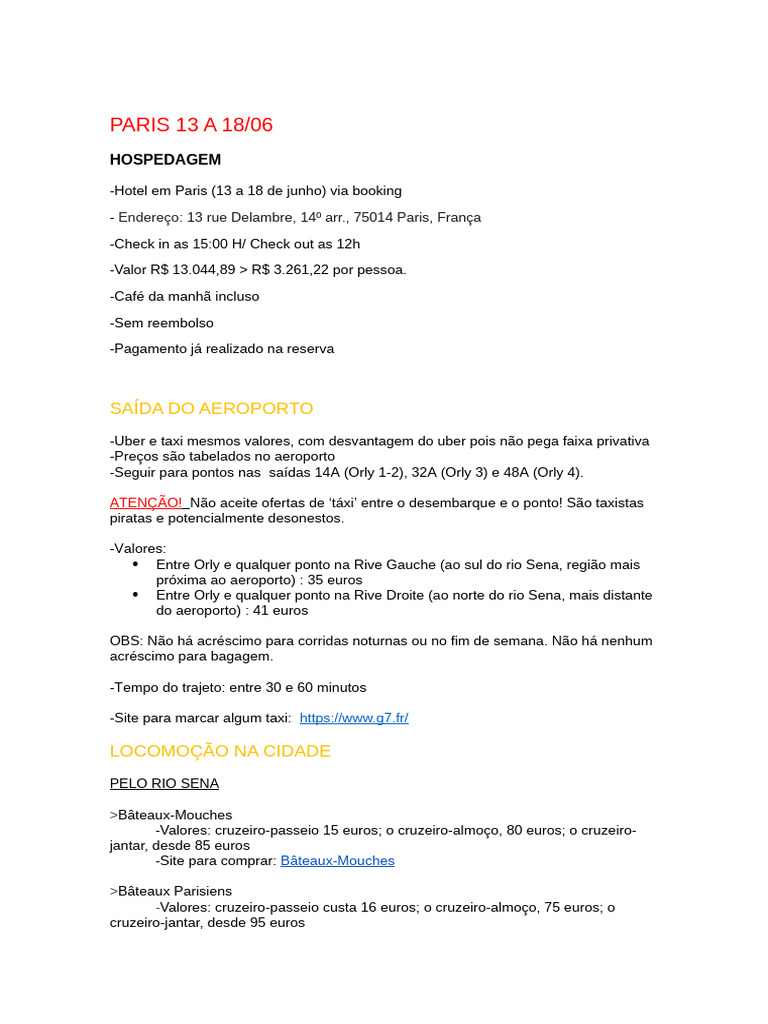 PARIS 13 A 18/06

HOSPEDAGEM

-Hotel em Paris (13 a 18 de junho) via booking

- Endereço: 13 rue Delambre, 14º arr., 75014 Paris, França

-Check in as 15:00 H/ Check out as 12h

-Valor R$ 13.044,89 > R$ 3.261,22 por pessoa.

-Café da manhã incluso

-Sem reembolso

-Pagamento já realizado na reserva

SAÍDA DO AEROPORTO

-Uber e taxi mesmos valores, com desvantagem do uber pois não pega faixa privativa
-Preços são tabelados no aeroporto
-Seguir para pontos nas saídas 14A (Orly 1-2), 32A (Orly 3) e 48A (Orly 4).

ATENÇÃO! Não aceite ofertas de 'táxi' entre o desembarque e o ponto! São taxistas piratas e potencialmente desonestos.

-Valores:
• Entre Orly e qualquer ponto na Rive Gauche (ao sul do rio Sena, região mais próxima ao aeroporto) : 35 euros
• Entre Orly e qualquer ponto na Rive Droite (ao norte do rio Sena, mais distante do aeroporto) : 41 euros

OBS: Não há acréscimo para corridas noturnas ou no fim de semana. Não há nenhum acréscimo para bagagem.

-Tempo do trajeto: entre 30 e 60 minutos

-Site para marcar algum taxi: https://www.g7.fr/

LOCOMOÇÃO NA CIDADE

PELO RIO SENA

>Bâteaux-Mouches
-Valores: cruzeiro-passeio 15 euros; o cruzeiro-almoço, 80 euros; o cruzeiro-jantar, desde 85 euros
-Site para comprar: Bâteaux-Mouches

>Bâteaux Parisiens
-Valores: cruzeiro-passeio custa 16 euros; o cruzeiro-almoço, 75 euros; o cruzeiro-jantar, desde 95 euros